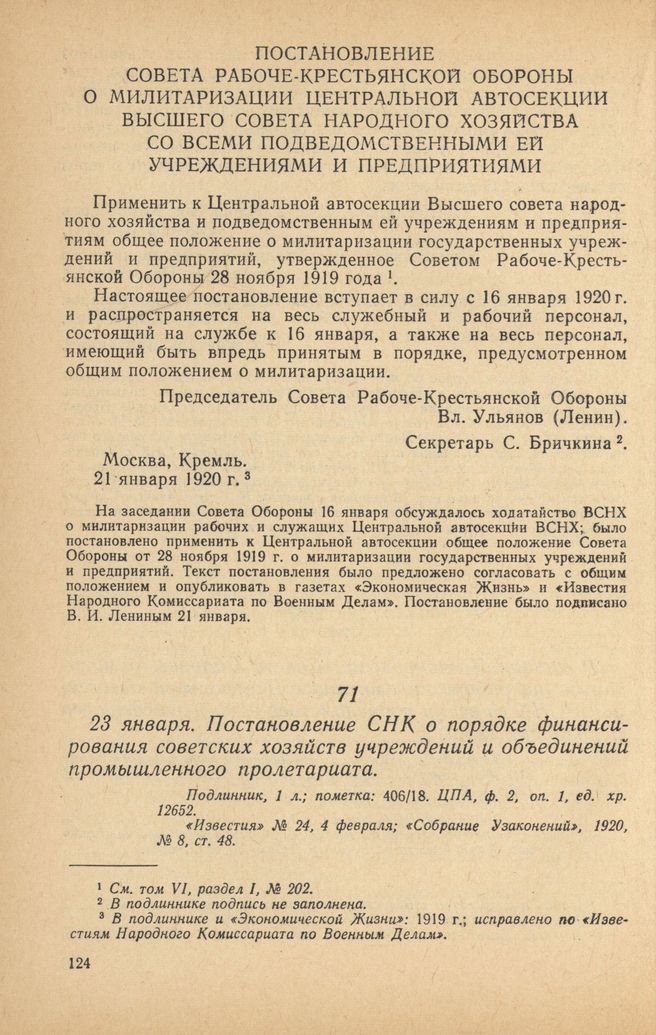 ПОСТАНОВЛЕНИЕ
СОВЕТА РАБОЧЕ-КРЕСТЬЯНСКОЙ ОБОРОНЫ
О МИЛИТАРИЗАЦИИ ЦЕНТРАЛЬНОЙ АВТОСЕКЦИИ
ВЫСШЕГО СОВЕТА НАРОДНОГО ХОЗЯЙСТВА
СО ВСЕМИ ПОДВЕДОМСТВЕННЫМИ ЕЙ
УЧРЕЖДЕНИЯМИ И ПРЕДПРИЯТИЯМИ

Применить к Центральной автосекции Высшего совета народного хозяйства и подведомственным ей учреждениям и предприятиям общее положение о милитаризации государственных учреждений и предприятий, утвержденное Советом Рабоче-Крестьянской Обороны 28 ноября 1919 года $^1$.

Настоящее постановление вступает в силу с 16 января 1920 г. и распространяется на весь служебный и рабочий персонал, состоящий на службе к 16 января, а также на весь персонал, имеющий быть впредь принятым в порядке, предусмотренном общим положением о милитаризации.

Председатель Совета Рабоче-Крестьянской Обороны
Вл. Ульянов (Ленин).

Секретарь С. Бричкина $^2$.

Москва, Кремль.
21 января 1920 г. $^3$

На заседании Совета Обороны 16 января обсуждалось ходатайство ВСНХ о милитаризации рабочих и служащих Центральной автосекции ВСНХ; было постановлено применить к Центральной автосекции общее положение Совета Обороны от 28 ноября 1919 г. о милитаризации государственных учреждений и предприятий. Текст постановления было предложено согласовать с общим положением и опубликовать в газетах «Экономическая Жизнь» и «Известия Народного Комиссариата по Военным Делам». Постановление было подписано В. И. Лениным 21 января.

71

23 января. Постановление СНК о порядке финансирования советских хозяйств учреждений и объединений промышленного пролетариата.

Подлинник, 1 л.; пометка: 406/18. ЦПА, ф. 2, оп. 1, ед. хр. 12652.

«Известия» № 24, 4 февраля; «Собрание Узаконений», 1920, № 8, ст. 48.

$^1$ См. том VI, раздел I, № 202.
$^2$ В подлиннике подпись не заполнена.
$^3$ В подлиннике и «Экономической Жизни»: 1919 г.; исправлено по «Известиям Народного Комиссариата по Военным Делам».

124